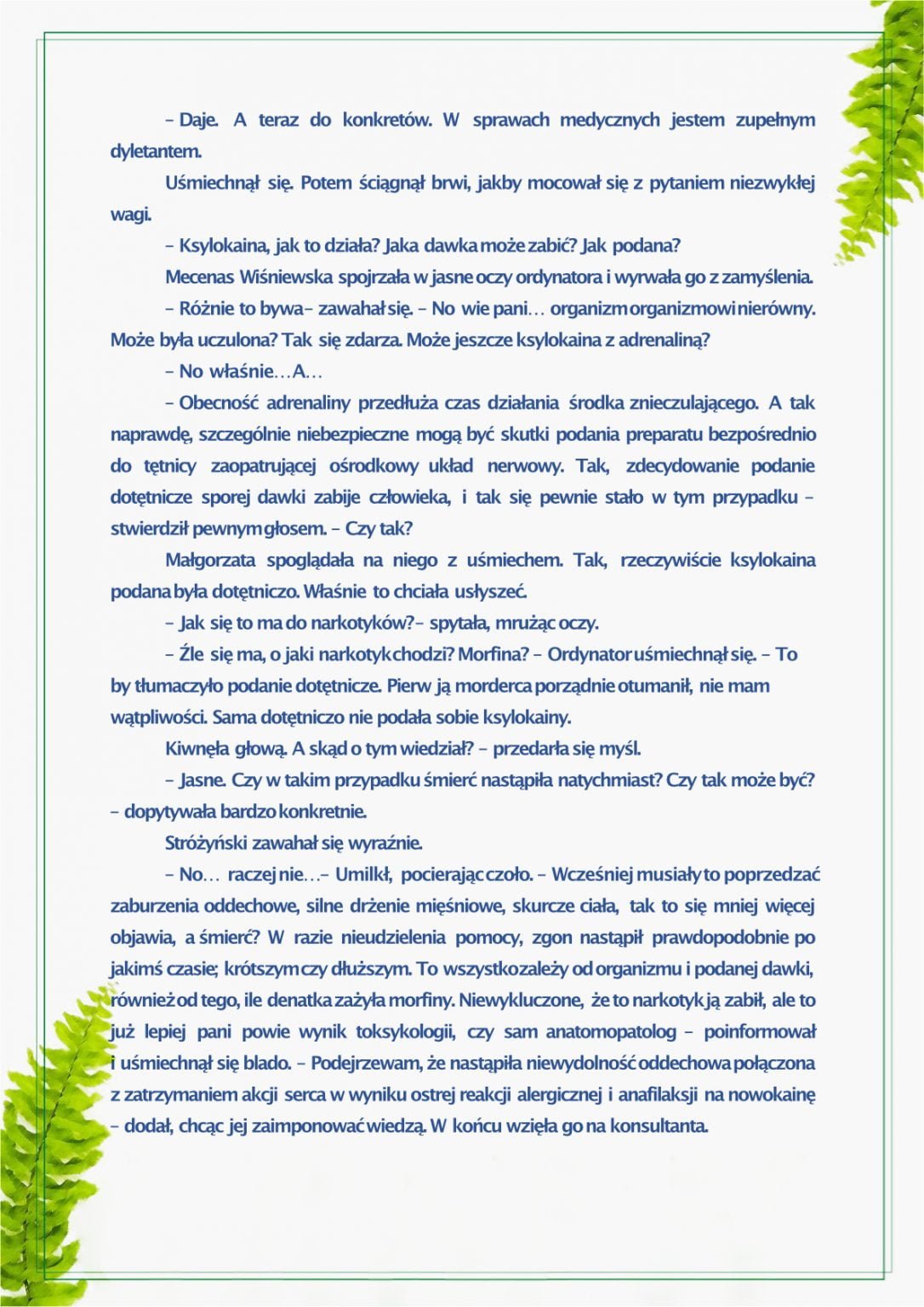 – Daje. A teraz do konkretów. W sprawach medycznych jestem zupełnym dyletantem.

Uśmiechnął się. Potem ściągnął brwi, jakby mocował się z pytaniem niezwykłej wagi.

– Ksylokaina, jak to działa? Jaka dawka może zabić? Jak podana?

Mecenas Wiśniewska spojrzała w jasne oczy ordynatora i wyrwała go z zamyślenia.

– Różnie to bywa– zawahał się. – No wie pani… organizm organizmowi nierówny. Może była uczulona? Tak się zdarza. Może jeszcze ksylokaina z adrenaliną?

– No właśnie…A…

– Obecność adrenaliny przedłuża czas działania środka znieczulającego. A tak naprawdę, szczególnie niebezpieczne mogą być skutki podania preparatu bezpośrednio do tętnicy zaopatrującej ośrodkowy układ nerwowy. Tak, zdecydowanie podanie dotętnicze sporej dawki zabije człowieka, i tak się pewnie stało w tym przypadku – stwierdził pewnym głosem. – Czy tak?

Małgorzata spoglądała na niego z uśmiechem. Tak, rzeczywiście ksylokaina podana była dotętniczo. Właśnie to chciała usłyszeć.

– Jak się to ma do narkotyków?– spytała, mrużąc oczy.

– Źle się ma, o jaki narkotyk chodzi? Morfina? – Ordynator uśmiechnął się. – To by tłumaczyło podanie dotętnicze. Pierw ją morderca porządnie otumanił, nie mam wątpliwości. Sama dotętniczo nie podała sobie ksylokainy.

Kiwnęła głową. A skąd o tym wiedział? – przedarła się myśl.

– Jasne. Czy w takim przypadku śmierć nastąpiła natychmiast? Czy tak może być? – dopytywała bardzo konkretnie.

Stróżyński zawahał się wyraźnie.

– No… raczej nie…– Umilkł, pocierając czoło. – Wcześniej musiały to poprzedzać zaburzenia oddechowe, silne drżenie mięśniowe, skurcze ciała, tak to się mniej więcej objawia, a śmierć? W razie nieudzielenia pomocy, zgon nastąpił prawdopodobnie po jakimś czasie; krótszym czy dłuższym. To wszystko zależy od organizmu i podanej dawki, również od tego, ile denatka zażyła morfiny. Niewykluczone, że to narkotyk ją zabił, ale to już lepiej pani powie wynik toksykologii, czy sam anatomopatolog – poinformował i uśmiechnął się blado. – Podejrzewam, że nastąpiła niewydolność oddechowa połączona z zatrzymaniem akcji serca w wyniku ostrej reakcji alergicznej i anafilaksji na nowokainę – dodał, chcąc jej zaimponować wiedzą. W końcu wzięła go na konsultanta.